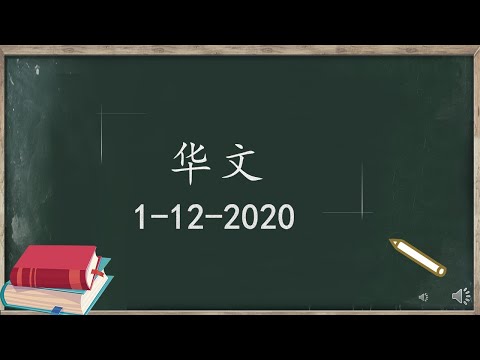 华文

1-12-2020